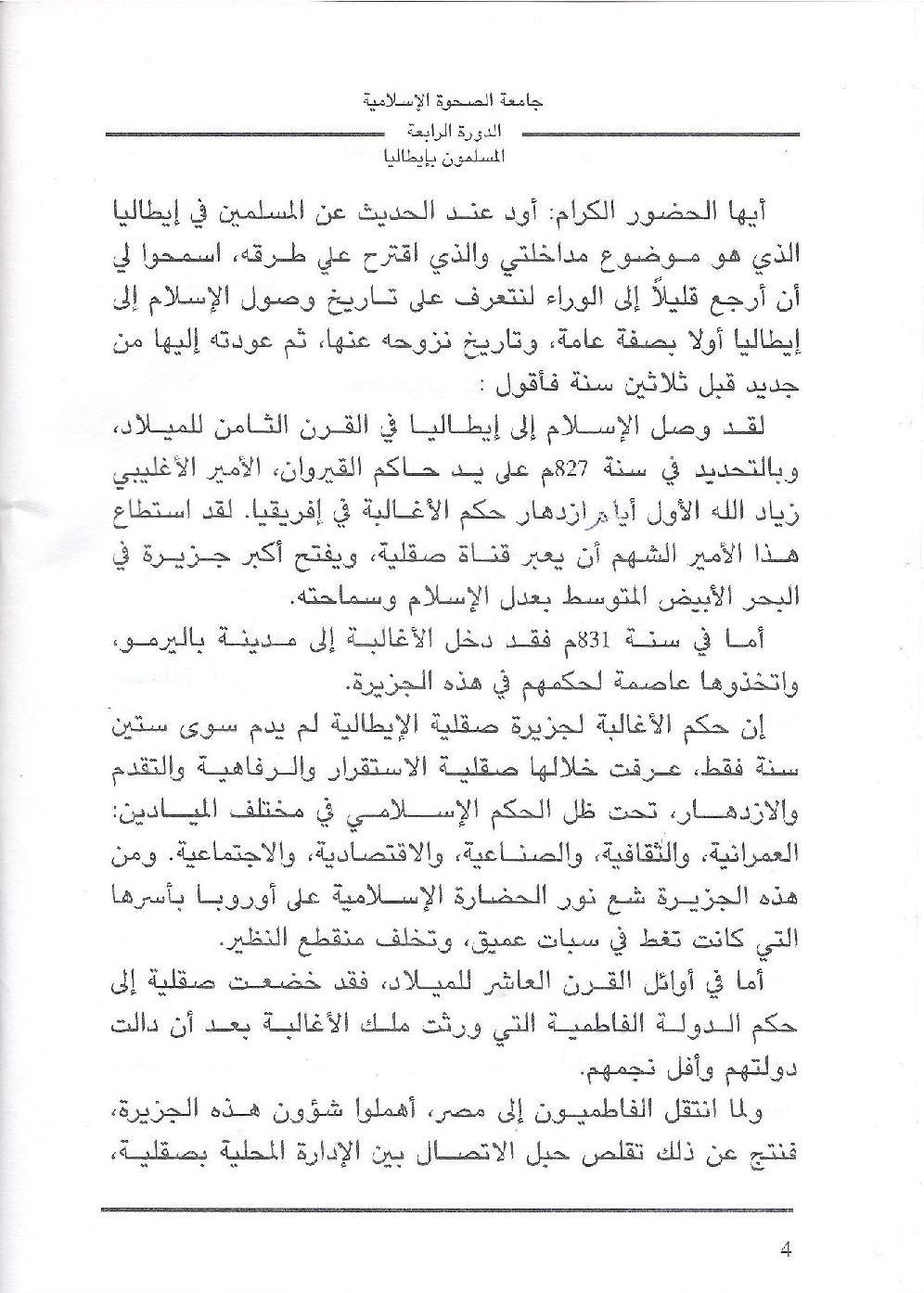 جامعة الصحوة الإسلامية
الدورة الرابعة
المسلمون بإيطاليا

أيها الحضور الكرام: أود عند الحديث عن المسلمين في إيطاليا الذي هو موضوع مداخلتي والذي اقترح علي طرقه، اسمحوا لي أن أرجع قليلاً إلى الوراء لنتعرف على تاريخ وصول الإسلام إلى إيطاليا أولا بصفة عامة، وتاريخ نزوحه عنها، ثم عودته إليها من جديد قبل ثلاثين سنة فأقول :

لقد وصل الإسلام إلى إيطاليا في القرن الثامن للميلاد، وبالتحديد في سنة 827م على يد حاكم القيروان، الأمير الأغلبي زياد الله الأول أيام ازدهار حكم الأغالبة في إفريقيا. لقد استطاع هذا الأمير الشهم أن يعبر قناة صقلية، ويفتح أكبر جزيرة في البحر الأبيض المتوسط بعدل الإسلام وسماحته.

أما في سنة 831م فقد دخل الأغالبة إلى مدينة باليرمو، واتخذوها عاصمة لحكمهم في هذه الجزيرة.

إن حكم الأغالبة لجزيرة صقلية الإيطالية لم يدم سوى ستين سنة فقط، عرفت خلالها صقلية الاستقرار والرفاهية والتقدم والازدهار، تحت ظل الحكم الإسلامي في مختلف الميادين: العمرانية، والثقافية، والصناعية، والاقتصادية، والاجتماعية. ومن هذه الجزيرة شع نور الحضارة الإسلامية على أوروبا بأسرها التي كانت تغط في سبات عميق، وتخلف منقطع النظير.

أما في أوائل القرن العاشر للميلاد، فقد خضعت صقلية إلى حكم الدولة الفاطمية التي ورثت ملك الأغالبة بعد أن دالت دولتهم وأفل نجمهم.

ولما انتقل الفاطميون إلى مصر، أهملوا شؤون هذه الجزيرة، فنتج عن ذلك تقلص حبل الاتصال بين الإدارة المحلية بصقلية،

4